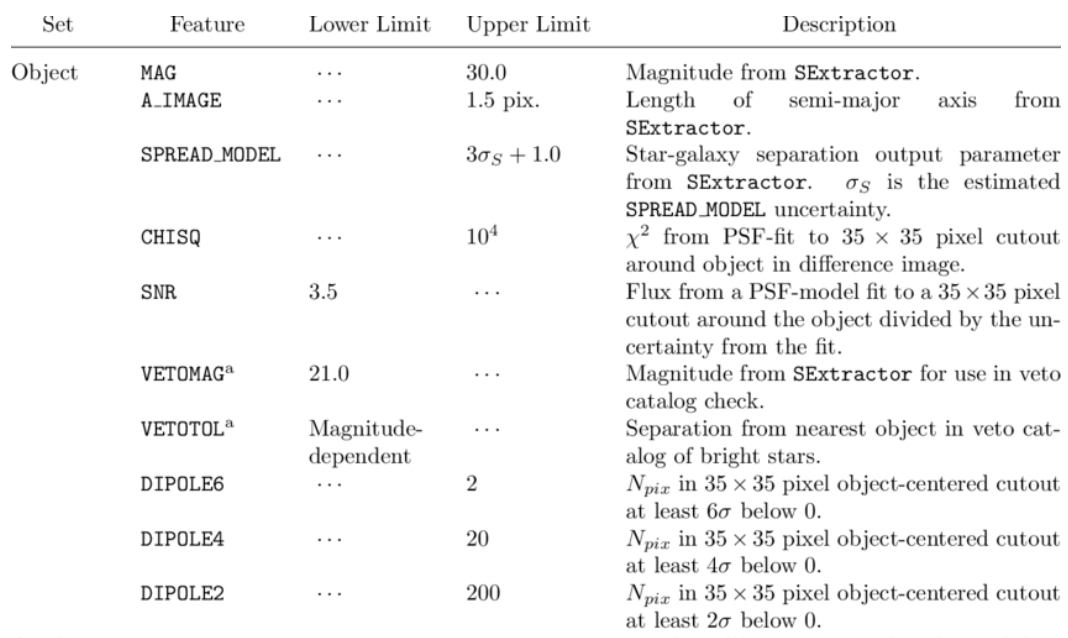 | Set | Feature | Lower Limit | Upper Limit | Description |
|---|---|---|---|---|
| Object | MAG | $\cdots$ | 30.0 | Magnitude from SExtractor. |
| | A_IMAGE | $\cdots$ | 1.5 pix. | Length of semi-major axis from SExtractor. |
| | SPREAD_MODEL | $\cdots$ | $3\sigma_S + 1.0$ | Star-galaxy separation output parameter from SExtractor. $\sigma_S$ is the estimated SPREAD_MODEL uncertainty. |
| | CHISQ | $\cdots$ | $10^4$ | $\chi^2$ from PSF-fit to $35 \times 35$ pixel cutout around object in difference image. |
| | SNR | 3.5 | $\cdots$ | Flux from a PSF-model fit to a $35 \times 35$ pixel cutout around the object divided by the uncertainty from the fit. |
| | VETOMAG$^a$ | 21.0 | $\cdots$ | Magnitude from SExtractor for use in veto catalog check. |
| | VETOTOL$^a$ | Magnitude-dependent | $\cdots$ | Separation from nearest object in veto catalog of bright stars. |
| | DIPOLE6 | $\cdots$ | 2 | $N_{pix}$ in $35 \times 35$ pixel object-centered cutout at least $6\sigma$ below 0. |
| | DIPOLE4 | $\cdots$ | 20 | $N_{pix}$ in $35 \times 35$ pixel object-centered cutout at least $4\sigma$ below 0. |
| | DIPOLE2 | $\cdots$ | 200 | $N_{pix}$ in $35 \times 35$ pixel object-centered cutout at least $2\sigma$ below 0. |